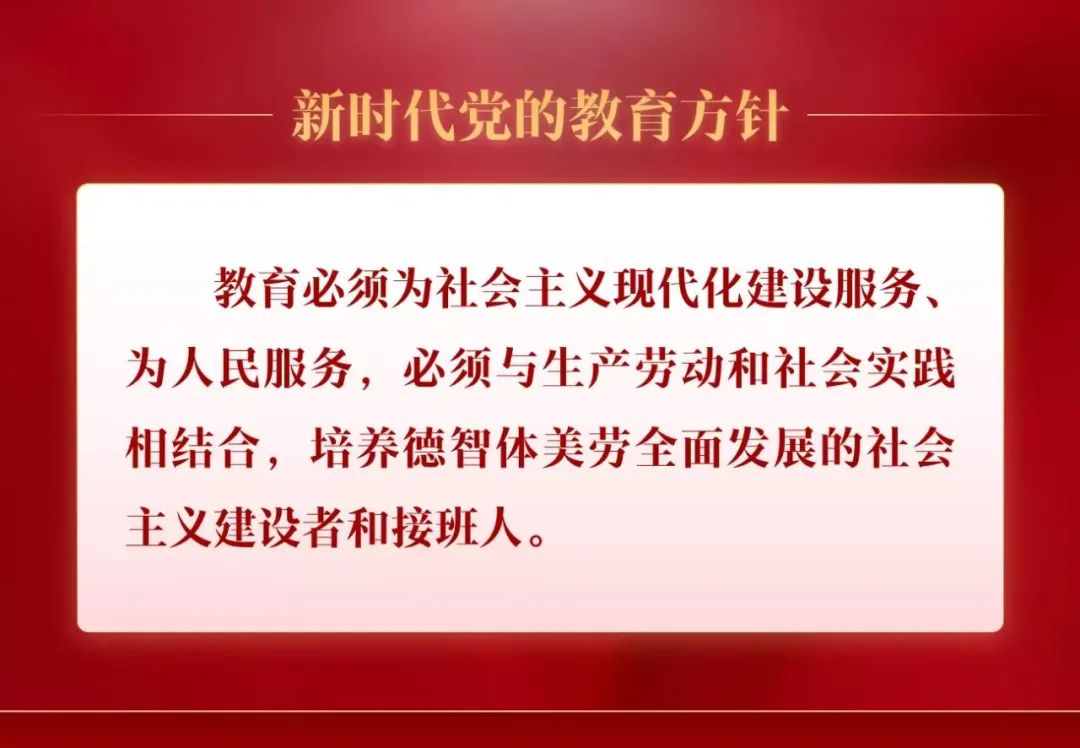 新时代党的教育方针

教育必须为社会主义现代化建设服务、为人民服务，必须与生产劳动和社会实践相结合，培养德智体美劳全面发展的社会主义建设者和接班人。